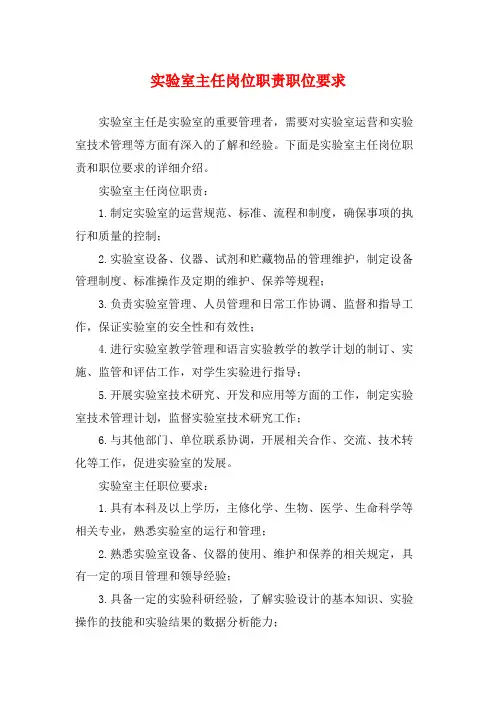 实验室主任岗位职责职位要求

实验室主任是实验室的重要管理者，需要对实验室运营和实验室技术管理等方面有深入的了解和经验。下面是实验室主任岗位职责和职位要求的详细介绍。

实验室主任岗位职责：

1.制定实验室的运营规范、标准、流程和制度，确保事项的执行和质量的控制；

2.实验室设备、仪器、试剂和贮藏物品的管理维护，制定设备管理制度、标准操作及定期的维护、保养等规程；

3.负责实验室管理、人员管理和日常工作协调、监督和指导工作，保证实验室的安全性和有效性；

4.进行实验室教学管理和语言实验教学的教学计划的制订、实施、监管和评估工作，对学生实验进行指导；

5.开展实验室技术研究、开发和应用等方面的工作，制定实验室技术管理计划，监督实验室技术研究工作；

6.与其他部门、单位联系协调，开展相关合作、交流、技术转化等工作，促进实验室的发展。

实验室主任职位要求：

1.具有本科及以上学历，主修化学、生物、医学、生命科学等相关专业，熟悉实验室的运行和管理；

2.熟悉实验室设备、仪器的使用、维护和保养的相关规定，具有一定的项目管理和领导经验；

3.具备一定的实验科研经验，了解实验设计的基本知识、实验操作的技能和实验结果的数据分析能力；